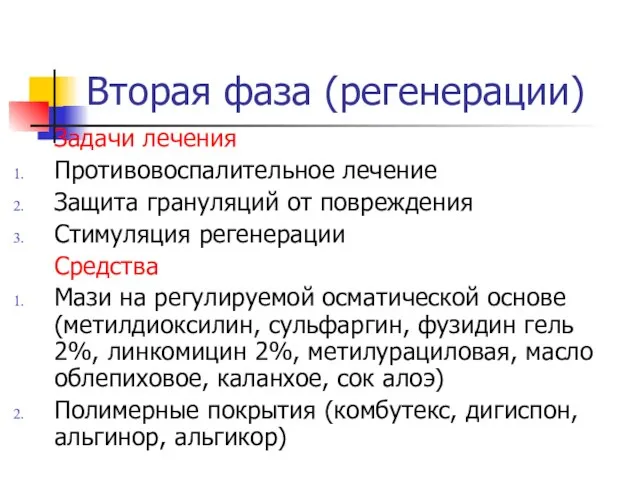 Вторая фаза (регенерации)

Задачи лечения

1. Противовоспалительное лечение
2. Защита грануляций от повреждения
3. Стимуляция регенерации

Средства

1. Мази на регулируемой осматической основе (метилдиоксилин, сульфаргин, фузидин гель 2%, линкомицин 2%, метилурациловая, масло облепиховое, каланхое, сок алоэ)
2. Полимерные покрытия (комбутекс, дигиспон, альгинор, альгикор)